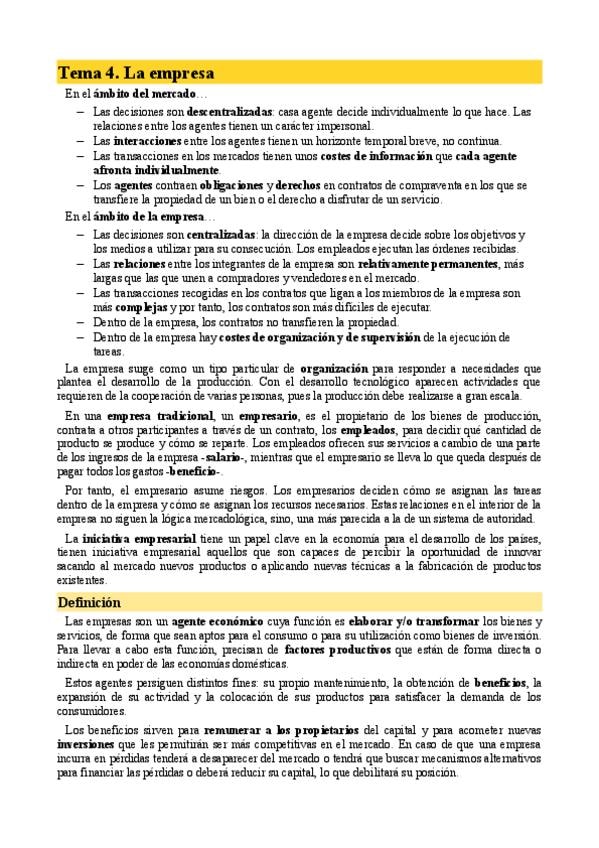 Tema 4. La empresa

En el ámbito del mercado…

– Las decisiones son descentralizadas: casa agente decide individualmente lo que hace. Las relaciones entre los agentes tienen un carácter impersonal.
– Las interacciones entre los agentes tienen un horizonte temporal breve, no continua.
– Las transacciones en los mercados tienen unos costes de información que cada agente afronta individualmente.
– Los agentes contraen obligaciones y derechos en contratos de compraventa en los que se transfiere la propiedad de un bien o el derecho a disfrutar de un servicio.

En el ámbito de la empresa…

– Las decisiones son centralizadas: la dirección de la empresa decide sobre los objetivos y los medios a utilizar para su consecución. Los empleados ejecutan las órdenes recibidas.
– Las relaciones entre los integrantes de la empresa son relativamente permanentes, más largas que las que unen a compradores y vendedores en el mercado.
– Las transacciones recogidas en los contratos que ligan a los miembros de la empresa son más complejas y por tanto, los contratos son más difíciles de ejecutar.
– Dentro de la empresa, los contratos no transfieren la propiedad.
– Dentro de la empresa hay costes de organización y de supervisión de la ejecución de tareas.

La empresa surge como un tipo particular de organización para responder a necesidades que plantea el desarrollo de la producción. Con el desarrollo tecnológico aparecen actividades que requieren de la cooperación de varias personas, pues la producción debe realizarse a gran escala.

En una empresa tradicional, un empresario, es el propietario de los bienes de producción, contrata a otros participantes a través de un contrato, los empleados, para decidir qué cantidad de producto se produce y cómo se reparte. Los empleados ofrecen sus servicios a cambio de una parte de los ingresos de la empresa -salario-, mientras que el empresario se lleva lo que queda después de pagar todos los gastos -beneficio-.

Por tanto, el empresario asume riesgos. Los empresarios deciden cómo se asignan las tareas dentro de la empresa y cómo se asignan los recursos necesarios. Estas relaciones en el interior de la empresa no siguen la lógica mercadológica, sino, una más parecida a la de un sistema de autoridad.

La iniciativa empresarial tiene un papel clave en la economía para el desarrollo de los países, tienen iniciativa empresarial aquellos que son capaces de percibir la oportunidad de innovar sacando al mercado nuevos productos o aplicando nuevas técnicas a la fabricación de productos existentes.

Definición

Las empresas son un agente económico cuya función es elaborar y/o transformar los bienes y servicios, de forma que sean aptos para el consumo o para su utilización como bienes de inversión. Para llevar a cabo esta función, precisan de factores productivos que están de forma directa o indirecta en poder de las economías domésticas.

Estos agentes persiguen distintos fines: su propio mantenimiento, la obtención de beneficios, la expansión de su actividad y la colocación de sus productos para satisfacer la demanda de los consumidores.

Los beneficios sirven para remunerar a los propietarios del capital y para acometer nuevas inversiones que les permitirán ser más competitivas en el mercado. En caso de que una empresa incurra en pérdidas tenderá a desaparecer del mercado o tendrá que buscar mecanismos alternativos para financiar las pérdidas o deberá reducir su capital, lo que debilitará su posición.